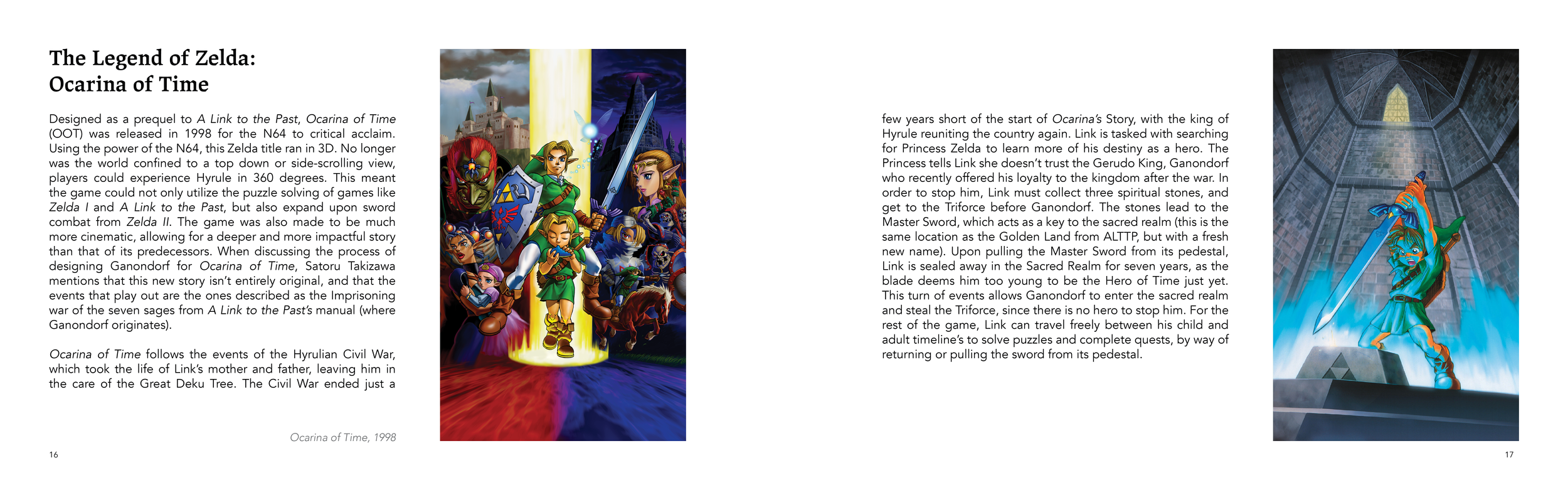 The Legend of Zelda:
Ocarina of Time

Designed as a prequel to A Link to the Past, Ocarina of Time (OOT) was released in 1998 for the N64 to critical acclaim. Using the power of the N64, this Zelda title ran in 3D. No longer was the world confined to a top down or side-scrolling view, players could experience Hyrule in 360 degrees. This meant the game could not only utilize the puzzle solving of games like Zelda I and A Link to the Past, but also expand upon sword combat from Zelda II. The game was also made to be much more cinematic, allowing for a deeper and more impactful story than that of its predecessors. When discussing the process of designing Ganondorf for Ocarina of Time, Satoru Takizawa mentions that this new story isn't entirely original, and that the events that play out are the ones described as the Imprisoning war of the seven sages from A Link to the Past's manual (where Ganondorf originates).

Ocarina of Time follows the events of the Hyrulian Civil War, which took the life of Link's mother and father, leaving him in the care of the Great Deku Tree. The Civil War ended just a

Ocarina of Time, 1998

16

few years short of the start of Ocarina's Story, with the king of Hyrule reuniting the country again. Link is tasked with searching for Princess Zelda to learn more of his destiny as a hero. The Princess tells Link she doesn't trust the Gerudo King, Ganondorf who recently offered his loyalty to the kingdom after the war. In order to stop him, Link must collect three spiritual stones, and get to the Triforce before Ganondorf. The stones lead to the Master Sword, which acts as a key to the sacred realm (this is the same location as the Golden Land from ALTTP, but with a fresh new name). Upon pulling the Master Sword from its pedestal, Link is sealed away in the Sacred Realm for seven years, as the blade deems him too young to be the Hero of Time just yet. This turn of events allows Ganondorf to enter the sacred realm and steal the Triforce, since there is no hero to stop him. For the rest of the game, Link can travel freely between his child and adult timeline's to solve puzzles and complete quests, by way of returning or pulling the sword from its pedestal.

17